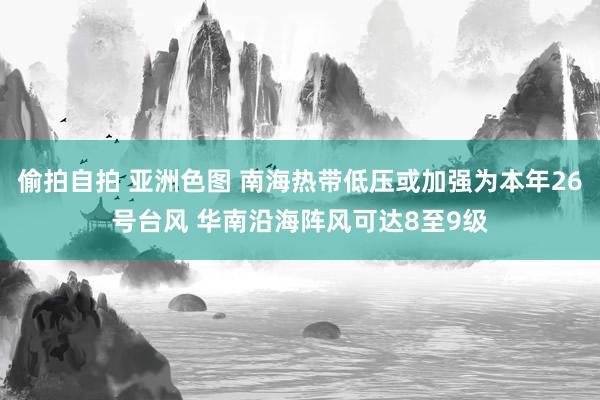 偷拍自拍 亚洲色图 南海热带低压或加强为本年26号台风 华南沿海阵风可达8至9级